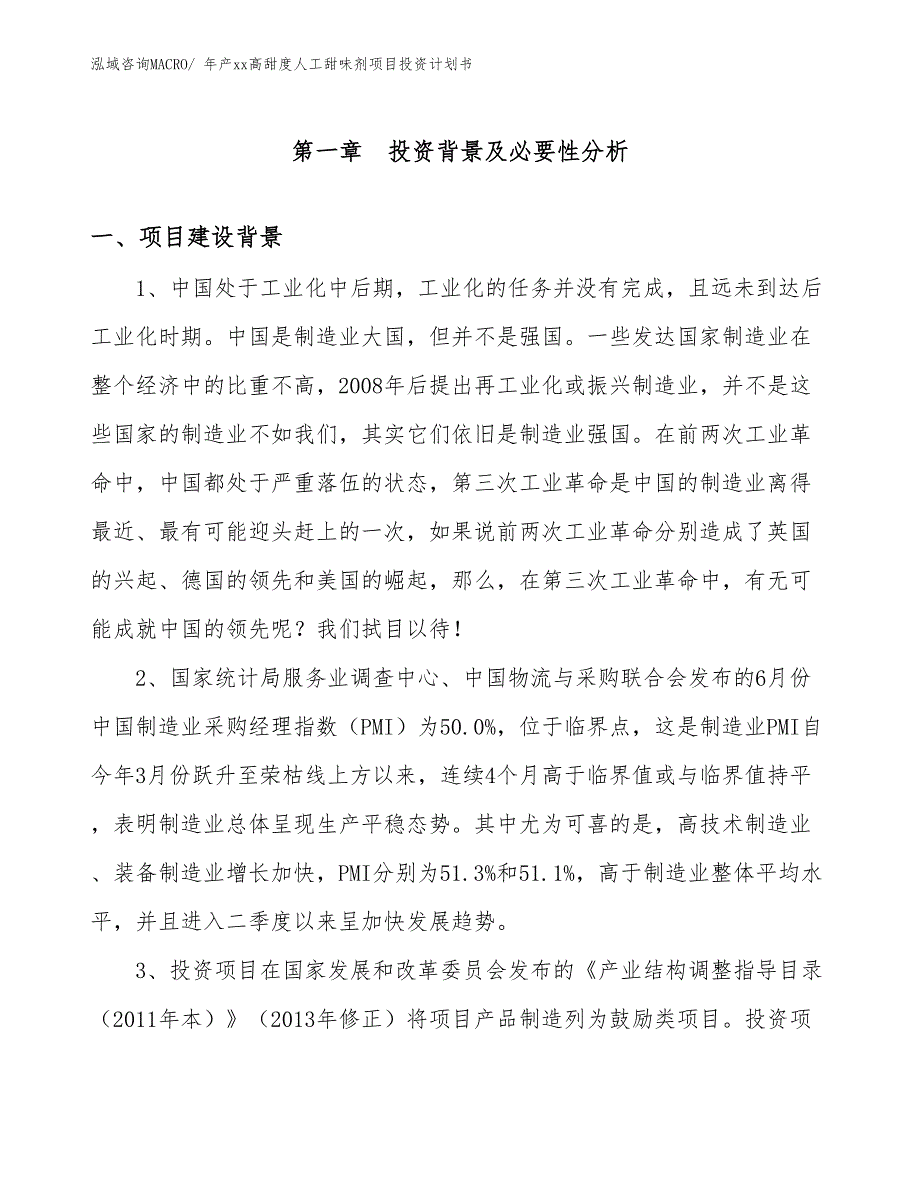 泓域咨询MACRO/ 年产xx高甜度人工甜味剂项目投资计划书

第一章　投资背景及必要性分析

一、项目建设背景

1、中国处于工业化中后期，工业化的任务并没有完成，且远未到达后工业化时期。中国是制造业大国，但并不是强国。一些发达国家制造业在整个经济中的比重不高，2008年后提出再工业化或振兴制造业，并不是这些国家的制造业不如我们，其实它们依旧是制造业强国。在前两次工业革命中，中国都处于严重落伍的状态，第三次工业革命是中国的制造业离得最近、最有可能迎头赶上的一次，如果说前两次工业革命分别造成了英国的兴起、德国的领先和美国的崛起，那么，在第三次工业革命中，有无可能成就中国的领先呢？我们拭目以待！

2、国家统计局服务业调查中心、中国物流与采购联合会发布的6月份中国制造业采购经理指数（PMI）为50.0%，位于临界点，这是制造业PMI自今年3月份跃升至荣枯线上方以来，连续4个月高于临界值或与临界值持平，表明制造业总体呈现生产平稳态势。其中尤为可喜的是，高技术制造业、装备制造业增长加快，PMI分别为51.3%和51.1%，高于制造业整体平均水平，并且进入二季度以来呈加快发展趋势。

3、投资项目在国家发展和改革委员会发布的《产业结构调整指导目录（2011年本）》（2013年修正）将项目产品制造列为鼓励类项目。投资项